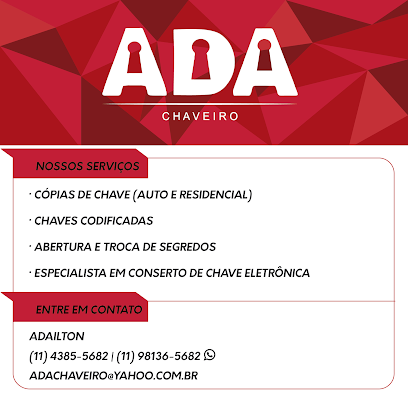 ADA
CHAVEIRO

NOSSOS SERVIÇOS

· CÓPIAS DE CHAVE (AUTO E RESIDENCIAL)

· CHAVES CODIFICADAS

· ABERTURA E TROCA DE SEGREDOS

· ESPECIALISTA EM CONSERTO DE CHAVE ELETRÔNICA

ENTRE EM CONTATO

ADAILTON
(11) 4385-5682 | (11) 98136-5682
ADACHAVEIRO@YAHOO.COM.BR